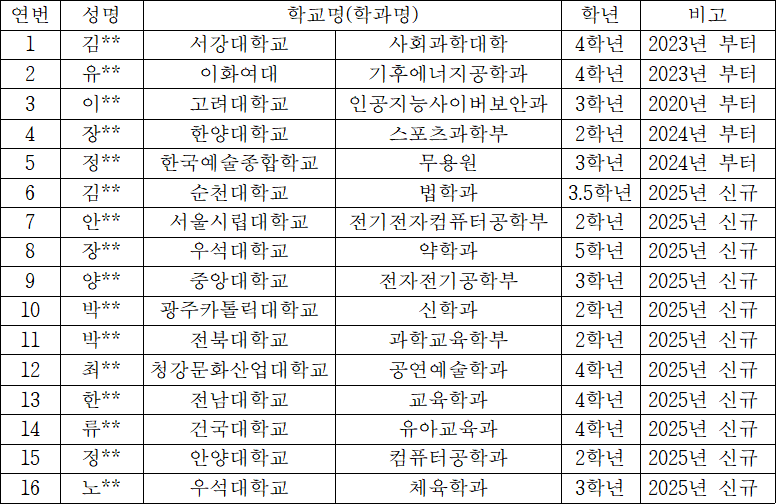 | 연번 | 성명 | 학교명(학과명) | | 학년 | 비고 |
|---|---|---|---|---|---|
| 1 | 김** | 서강대학교 | 사회과학대학 | 4학년 | 2023년 부터 |
| 2 | 유** | 이화여대 | 기후에너지공학과 | 4학년 | 2023년 부터 |
| 3 | 이** | 고려대학교 | 인공지능사이버보안과 | 3학년 | 2020년 부터 |
| 4 | 장** | 한양대학교 | 스포츠과학부 | 2학년 | 2024년 부터 |
| 5 | 정** | 한국예술종합학교 | 무용원 | 3학년 | 2024년 부터 |
| 6 | 김** | 순천대학교 | 법학과 | 3.5학년 | 2025년 신규 |
| 7 | 안** | 서울시립대학교 | 전기전자컴퓨터공학부 | 2학년 | 2025년 신규 |
| 8 | 장** | 우석대학교 | 약학과 | 5학년 | 2025년 신규 |
| 9 | 양** | 중앙대학교 | 전자전기공학부 | 3학년 | 2025년 신규 |
| 10 | 박** | 광주카톨릭대학교 | 신학과 | 2학년 | 2025년 신규 |
| 11 | 박** | 전북대학교 | 과학교육학부 | 2학년 | 2025년 신규 |
| 12 | 최** | 청강문화산업대학교 | 공연예술학과 | 4학년 | 2025년 신규 |
| 13 | 한** | 전남대학교 | 교육학과 | 4학년 | 2025년 신규 |
| 14 | 류** | 건국대학교 | 유아교육과 | 4학년 | 2025년 신규 |
| 15 | 정** | 안양대학교 | 컴퓨터공학과 | 2학년 | 2025년 신규 |
| 16 | 노** | 우석대학교 | 체육학과 | 3학년 | 2025년 신규 |